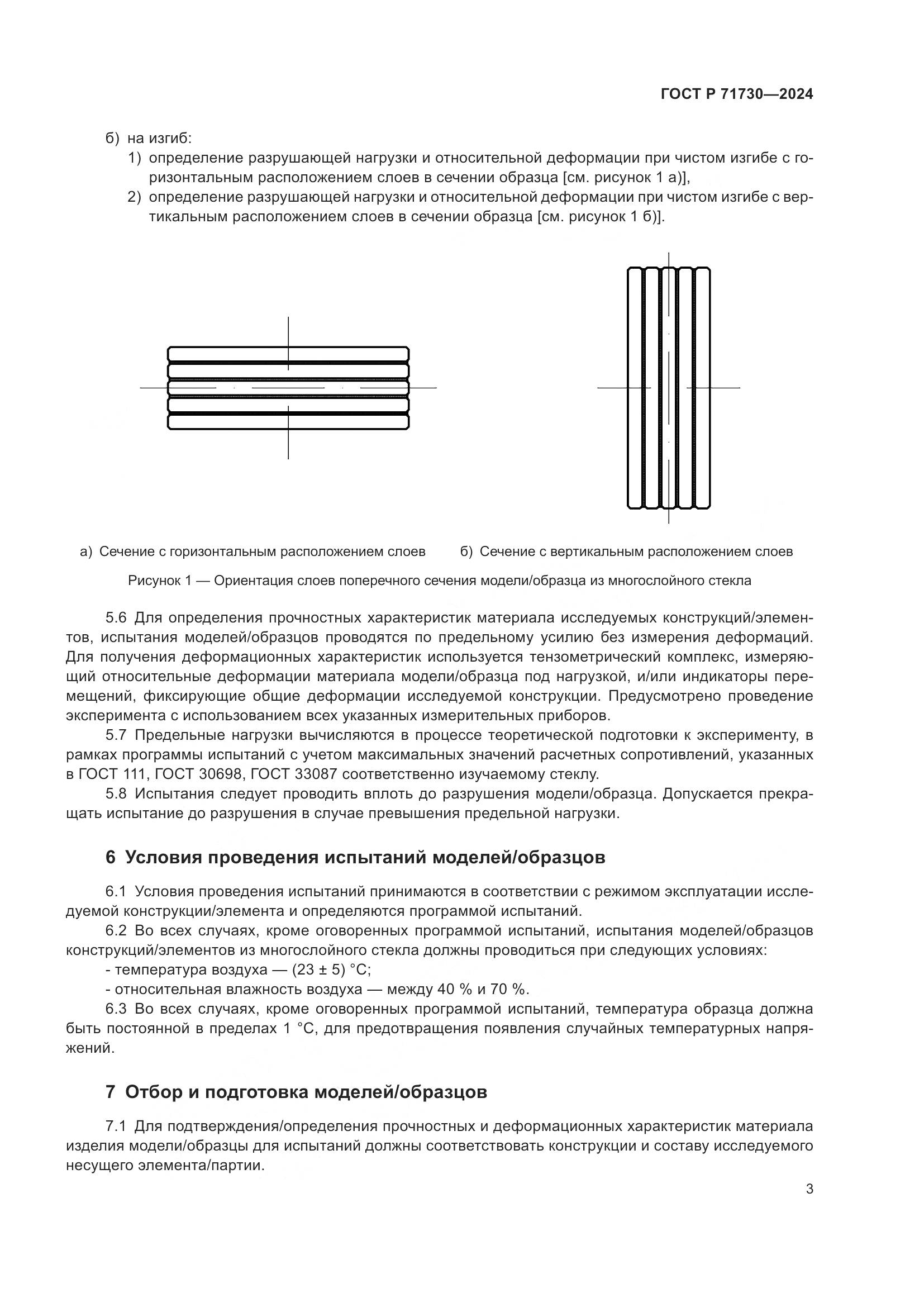 ГОСТ Р 71730—2024

б) на изгиб:

1) определение разрушающей нагрузки и относительной деформации при чистом изгибе с горизонтальным расположением слоев в сечении образца [см. рисунок 1 а)],

2) определение разрушающей нагрузки и относительной деформации при чистом изгибе с вертикальным расположением слоев в сечении образца [см. рисунок 1 б)].

а) Сечение с горизонтальным расположением слоев

б) Сечение с вертикальным расположением слоев

Рисунок 1 — Ориентация слоев поперечного сечения модели/образца из многослойного стекла

5.6 Для определения прочностных характеристик материала исследуемых конструкций/элементов, испытания моделей/образцов проводятся по предельному усилию без измерения деформаций. Для получения деформационных характеристик используется тензометрический комплекс, измеряющий относительные деформации материала модели/образца под нагрузкой, и/или индикаторы перемещений, фиксирующие общие деформации исследуемой конструкции. Предусмотрено проведение эксперимента с использованием всех указанных измерительных приборов.

5.7 Предельные нагрузки вычисляются в процессе теоретической подготовки к эксперименту, в рамках программы испытаний с учетом максимальных значений расчетных сопротивлений, указанных в ГОСТ 111, ГОСТ 30698, ГОСТ 33087 соответственно изучаемому стеклу.

5.8 Испытания следует проводить вплоть до разрушения модели/образца. Допускается прекращать испытание до разрушения в случае превышения предельной нагрузки.

6 Условия проведения испытаний моделей/образцов

6.1 Условия проведения испытаний принимаются в соответствии с режимом эксплуатации исследуемой конструкции/элемента и определяются программой испытаний.

6.2 Во всех случаях, кроме оговоренных программой испытаний, испытания моделей/образцов конструкций/элементов из многослойного стекла должны проводиться при следующих условиях:

- температура воздуха — (23 ± 5) °С;

- относительная влажность воздуха — между 40 % и 70 %.

6.3 Во всех случаях, кроме оговоренных программой испытаний, температура образца должна быть постоянной в пределах 1 °С, для предотвращения появления случайных температурных напряжений.

7 Отбор и подготовка моделей/образцов

7.1 Для подтверждения/определения прочностных и деформационных характеристик материала изделия модели/образцы для испытаний должны соответствовать конструкции и составу исследуемого несущего элемента/партии.

3